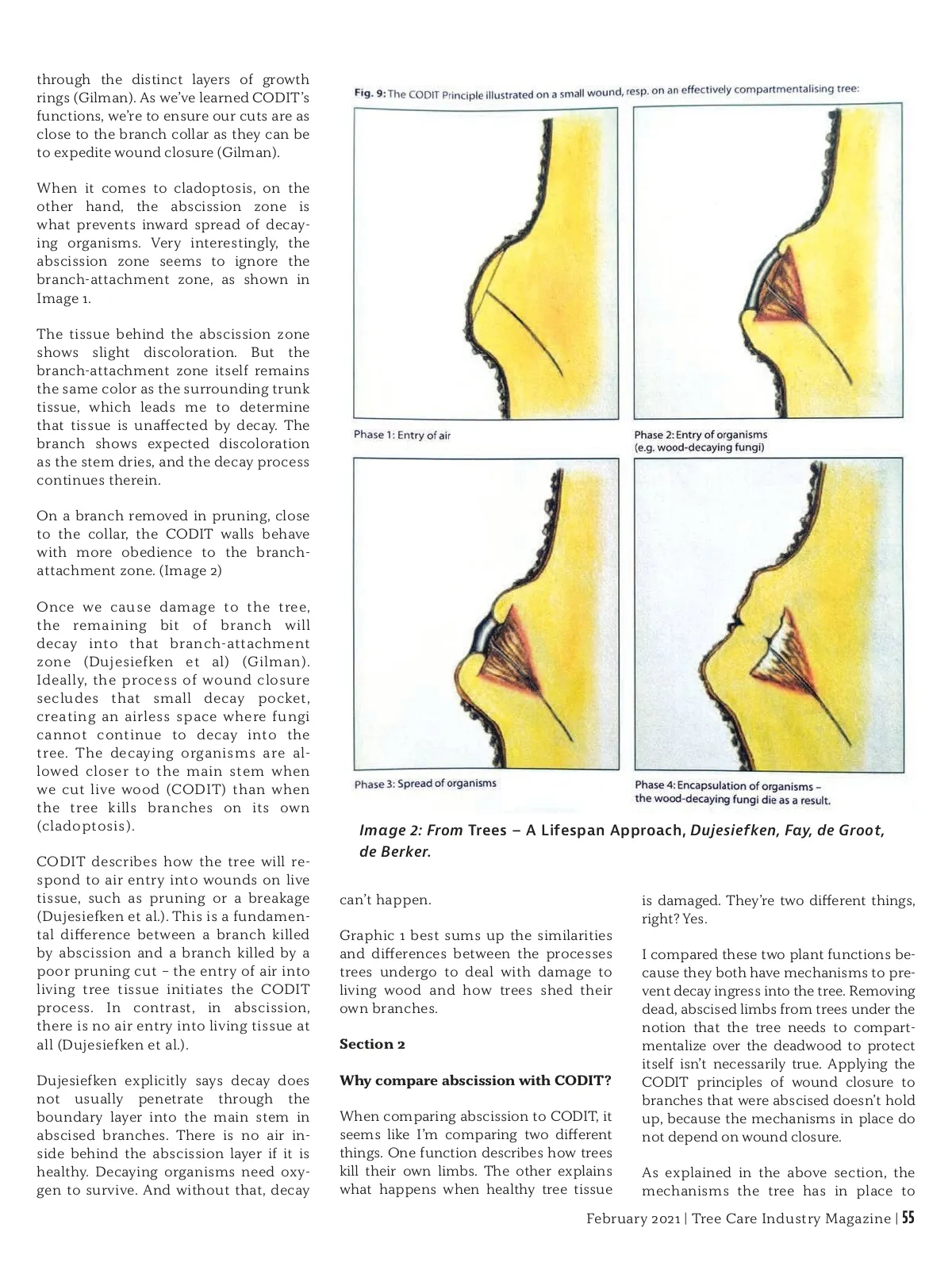 through the distinct layers of growth rings (Gilman). As we've learned CODIT's functions, we're to ensure our cuts are as close to the branch collar as they can be to expedite wound closure (Gilman).

When it comes to cladoptosis, on the other hand, the abscission zone is what prevents inward spread of decaying organisms. Very interestingly, the abscission zone seems to ignore the branch-attachment zone, as shown in Image 1.

The tissue behind the abscission zone shows slight discoloration. But the branch-attachment zone itself remains the same color as the surrounding trunk tissue, which leads me to determine that tissue is unaffected by decay. The branch shows expected discoloration as the stem dries, and the decay process continues therein.

On a branch removed in pruning, close to the collar, the CODIT walls behave with more obedience to the branch-attachment zone. (Image 2)

Once we cause damage to the tree, the remaining bit of branch will decay into that branch-attachment zone (Dujesiefken et al) (Gilman). Ideally, the process of wound closure secludes that small decay pocket, creating an airless space where fungi cannot continue to decay into the tree. The decaying organisms are allowed closer to the main stem when we cut live wood (CODIT) than when the tree kills branches on its own (cladoptosis).

CODIT describes how the tree will respond to air entry into wounds on live tissue, such as pruning or a breakage (Dujesiefken et al.). This is a fundamental difference between a branch killed by abscission and a branch killed by a poor pruning cut – the entry of air into living tree tissue initiates the CODIT process. In contrast, in abscission, there is no air entry into living tissue at all (Dujesiefken et al.).

Dujesiefken explicitly says decay does not usually penetrate through the boundary layer into the main stem in abscised branches. There is no air inside behind the abscission layer if it is healthy. Decaying organisms need oxygen to survive. And without that, decay

Fig. 9: The CODIT Principle illustrated on a small wound, resp. on an effectively compartmentalising tree:

Phase 1: Entry of air

Phase 2: Entry of organisms (e.g. wood-decaying fungi)

Phase 3: Spread of organisms

Phase 4: Encapsulation of organisms – the wood-decaying fungi die as a result.

Image 2: From Trees – A Lifespan Approach, Dujesiefken, Fay, de Groot, de Berker.

can't happen.

Graphic 1 best sums up the similarities and differences between the processes trees undergo to deal with damage to living wood and how trees shed their own branches.

Section 2

Why compare abscission with CODIT?

When comparing abscission to CODIT, it seems like I'm comparing two different things. One function describes how trees kill their own limbs. The other explains what happens when healthy tree tissue

is damaged. They're two different things, right? Yes.

I compared these two plant functions because they both have mechanisms to prevent decay ingress into the tree. Removing dead, abscised limbs from trees under the notion that the tree needs to compartmentalize over the deadwood to protect itself isn't necessarily true. Applying the CODIT principles of wound closure to branches that were abscised doesn't hold up, because the mechanisms in place do not depend on wound closure.

As explained in the above section, the mechanisms the tree has in place to

February 2021 | Tree Care Industry Magazine | 55